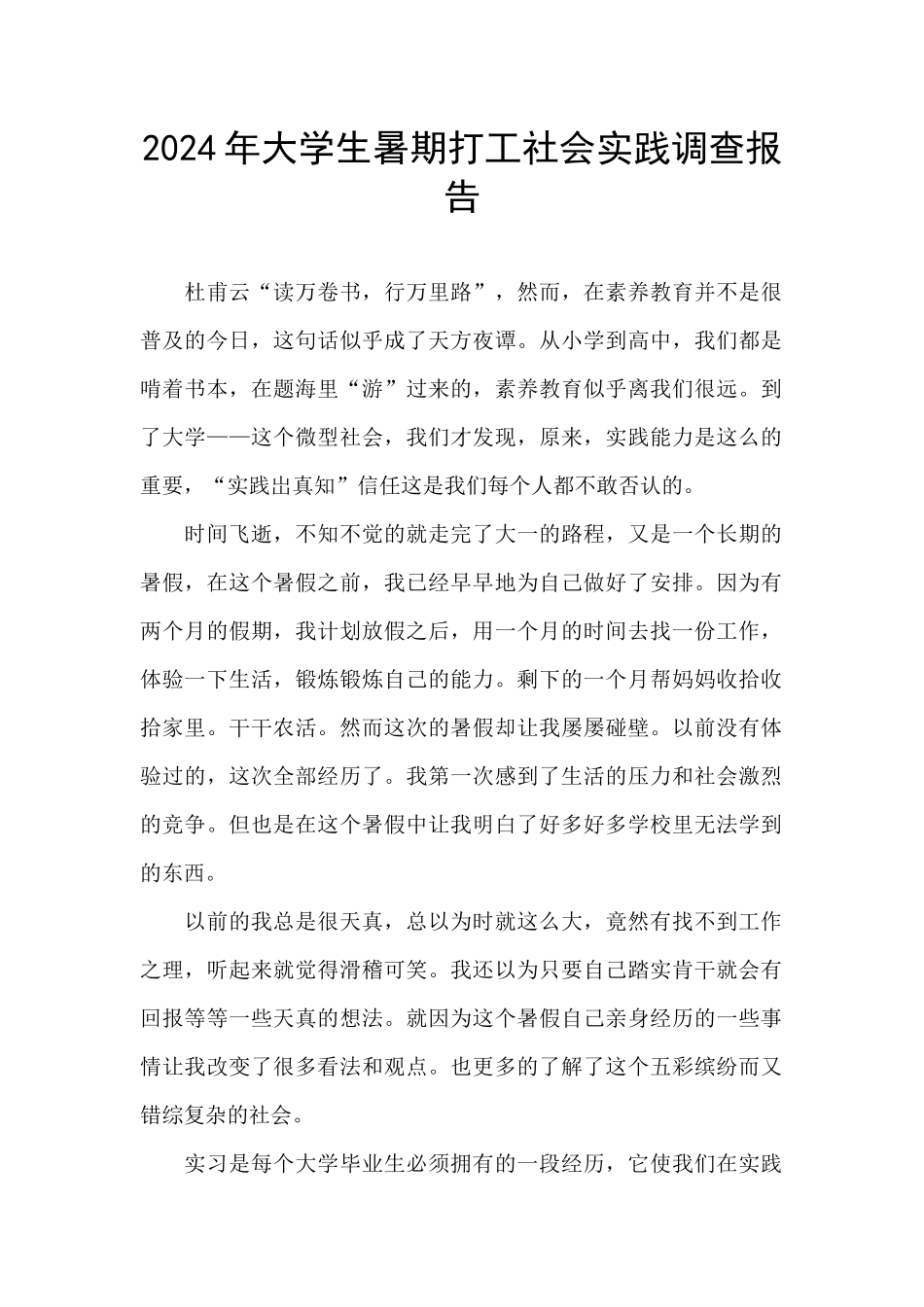 2024年大学生暑期打工社会实践调查报告

杜甫云“读万卷书，行万里路”，然而，在素养教育并不是很普及的今日，这句话似乎成了天方夜谭。从小学到高中，我们都是啃着书本，在题海里“游”过来的，素养教育似乎离我们很远。到了大学——这个微型社会，我们才发现，原来，实践能力是这么的重要，“实践出真知”信任这是我们每个人都不敢否认的。

时间飞逝，不知不觉的就走完了大一的路程，又是一个长期的暑假，在这个暑假之前，我已经早早地为自己做好了安排。因为有两个月的假期，我计划放假之后，用一个月的时间去找一份工作，体验一下生活，锻炼锻炼自己的能力。剩下的一个月帮妈妈收拾收拾家里。干干农活。然而这次的暑假却让我屡屡碰壁。以前没有体验过的，这次全部经历了。我第一次感到了生活的压力和社会激烈的竞争。但也是在这个暑假中让我明白了好多好多学校里无法学到的东西。

以前的我总是很天真，总以为时就这么大，竟然有找不到工作之理，听起来就觉得滑稽可笑。我还以为只要自己踏实肯干就会有回报等等一些天真的想法。就因为这个暑假自己亲身经历的一些事情让我改变了很多看法和观点。也更多的了解了这个五彩缤纷而又错综复杂的社会。

实习是每个大学毕业生必须拥有的一段经历，它使我们在实践